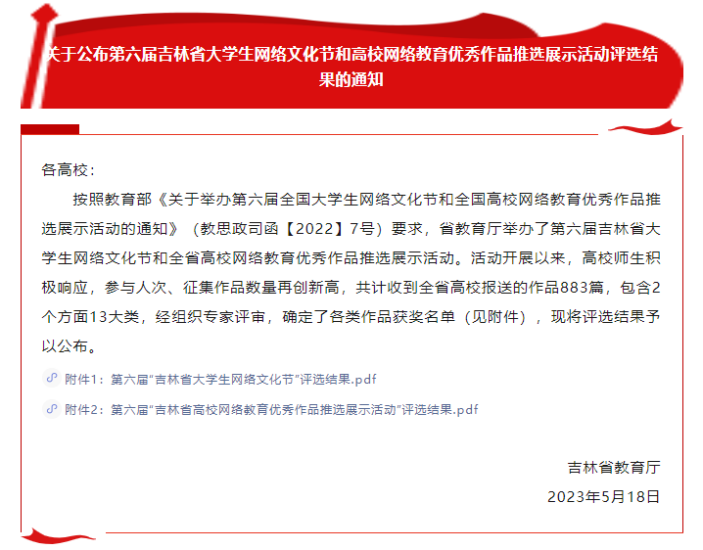 关于公布第六届吉林省大学生网络文化节和高校网络教育优秀作品推选展示活动评选结果的通知

各高校：

按照教育部《关于举办第六届全国大学生网络文化节和全国高校网络教育优秀作品推选展示活动的通知》（教思政司函【2022】7号）要求，省教育厅举办了第六届吉林省大学生网络文化节和全省高校网络教育优秀作品推选展示活动。活动开展以来，高校师生积极响应，参与人次、征集作品数量再创新高，共计收到全省高校报送的作品883篇，包含2个方面13大类，经组织专家评审，确定了各类作品获奖名单（见附件），现将评选结果予以公布。

附件1：第六届“吉林省大学生网络文化节”评选结果.pdf

附件2：第六届“吉林省高校网络教育优秀作品推选展示活动”评选结果.pdf

吉林省教育厅

2023年5月18日